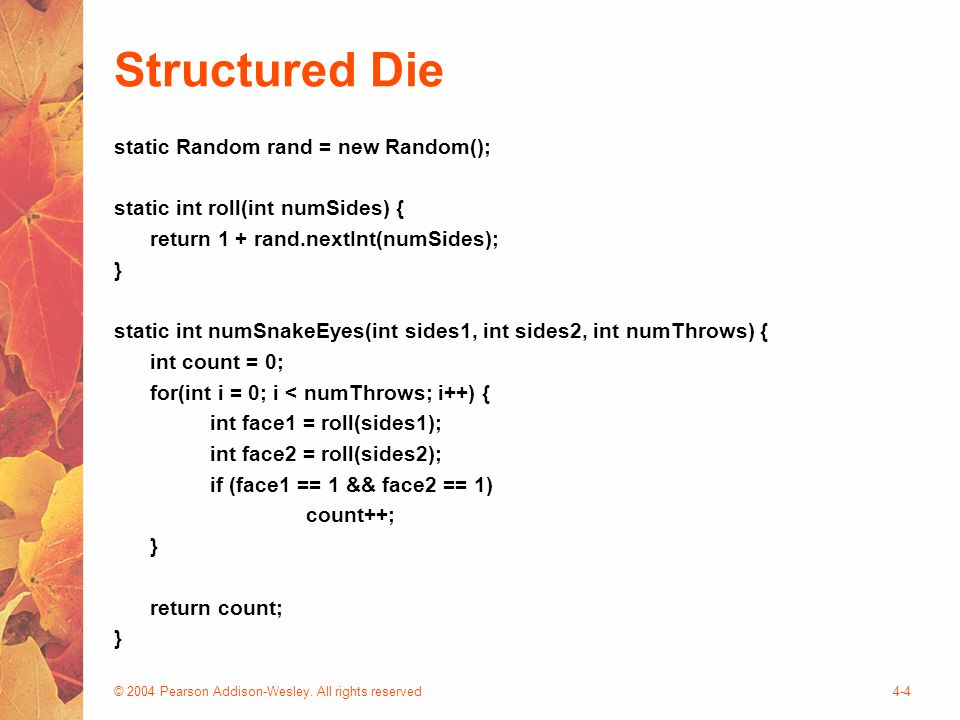 Structured Die

static Random rand = new Random();

static int roll(int numSides) {
return 1 + rand.nextInt(numSides);
}

static int numSnakeEyes(int sides1, int sides2, int numThrows) {
int count = 0;
for(int i = 0; i < numThrows; i++) {
int face1 = roll(sides1);
int face2 = roll(sides2);
if (face1 == 1 && face2 == 1)
count++;
}

return count;
}

© 2004 Pearson Addison-Wesley. All rights reserved

4-4